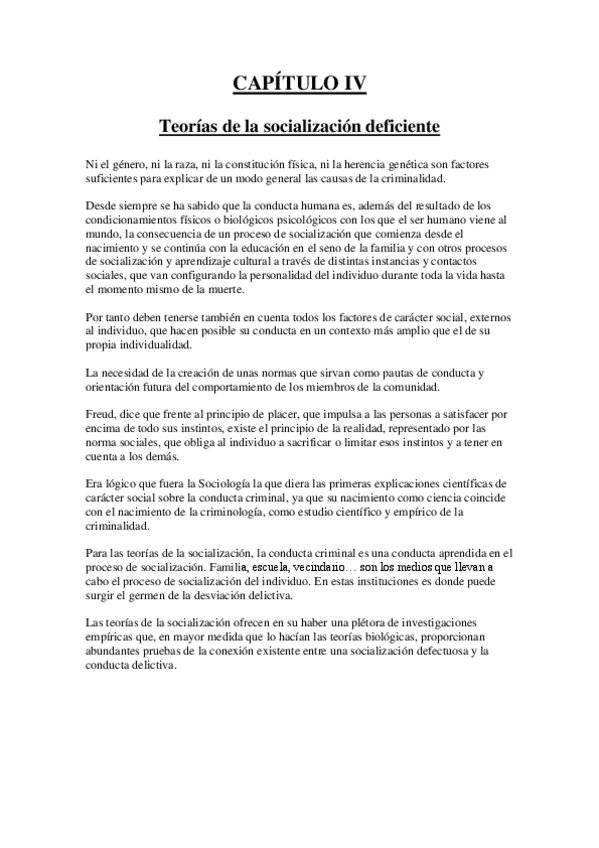 CAPÍTULO IV

Teorías de la socialización deficiente

Ni el género, ni la raza, ni la constitución física, ni la herencia genética son factores suficientes para explicar de un modo general las causas de la criminalidad.

Desde siempre se ha sabido que la conducta humana es, además del resultado de los condicionamientos físicos o biológicos psicológicos con los que el ser humano viene al mundo, la consecuencia de un proceso de socialización que comienza desde el nacimiento y se continúa con la educación en el seno de la familia y con otros procesos de socialización y aprendizaje cultural a través de distintas instancias y contactos sociales, que van configurando la personalidad del individuo durante toda la vida hasta el momento mismo de la muerte.

Por tanto deben tenerse también en cuenta todos los factores de carácter social, externos al individuo, que hacen posible su conducta en un contexto más amplio que el de su propia individualidad.

La necesidad de la creación de unas normas que sirvan como pautas de conducta y orientación futura del comportamiento de los miembros de la comunidad.

Freud, dice que frente al principio de placer, que impulsa a las personas a satisfacer por encima de todo sus instintos, existe el principio de la realidad, representado por las norma sociales, que obliga al individuo a sacrificar o limitar esos instintos y a tener en cuenta a los demás.

Era lógico que fuera la Sociología la que diera las primeras explicaciones científicas de carácter social sobre la conducta criminal, ya que su nacimiento como ciencia coincide con el nacimiento de la criminología, como estudio científico y empírico de la criminalidad.

Para las teorías de la socialización, la conducta criminal es una conducta aprendida en el proceso de socialización. Familia, escuela, vecindario… son los medios que llevan a cabo el proceso de socialización del individuo. En estas instituciones es donde puede surgir el germen de la desviación delictiva.

Las teorías de la socialización ofrecen en su haber una plétora de investigaciones empíricas que, en mayor medida que lo hacían las teorías biológicas, proporcionan abundantes pruebas de la conexión existente entre una socialización defectuosa y la conducta delictiva.